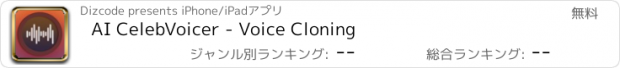 Dizcode presents iPhone/iPadアプリ

無料

AI CelebVoicer - Voice Cloning

ジャンル別ランキング: --

総合ランキング: --